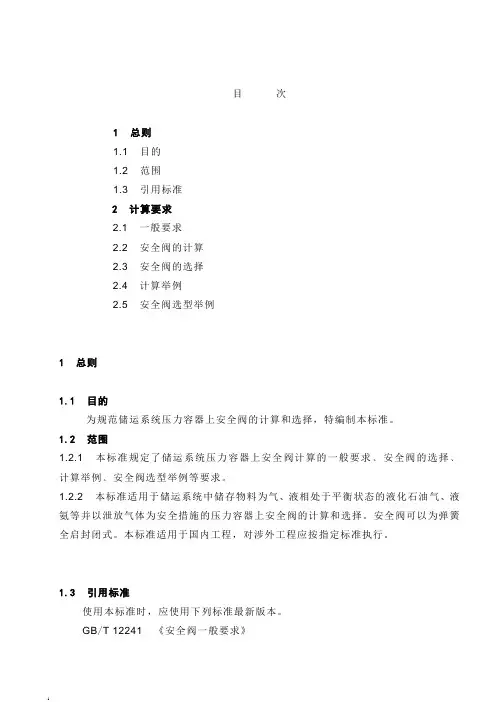 目　　次

1　总则
1.1　目的
1.2　范围
1.3　引用标准
2　计算要求
2.1　一般要求
2.2　安全阀的计算
2.3　安全阀的选择
2.4　计算举例
2.5　安全阀选型举例

1　总则

1.1　目的
为规范储运系统压力容器上安全阀的计算和选择，特编制本标准。

1.2　范围
1.2.1　本标准规定了储运系统压力容器上安全阀计算的一般要求、安全阀的选择、计算举例、安全阀选型举例等要求。
1.2.2　本标准适用于储运系统中储存物料为气、液相处于平衡状态的液化石油气、液氨等并以泄放气体为安全措施的压力容器上安全阀的计算和选择。安全阀可以为弹簧全启封闭式。本标准适用于国内工程，对涉外工程应按指定标准执行。

1.3　引用标准
使用本标准时，应使用下列标准最新版本。
GB/T 12241　《安全阀一般要求》